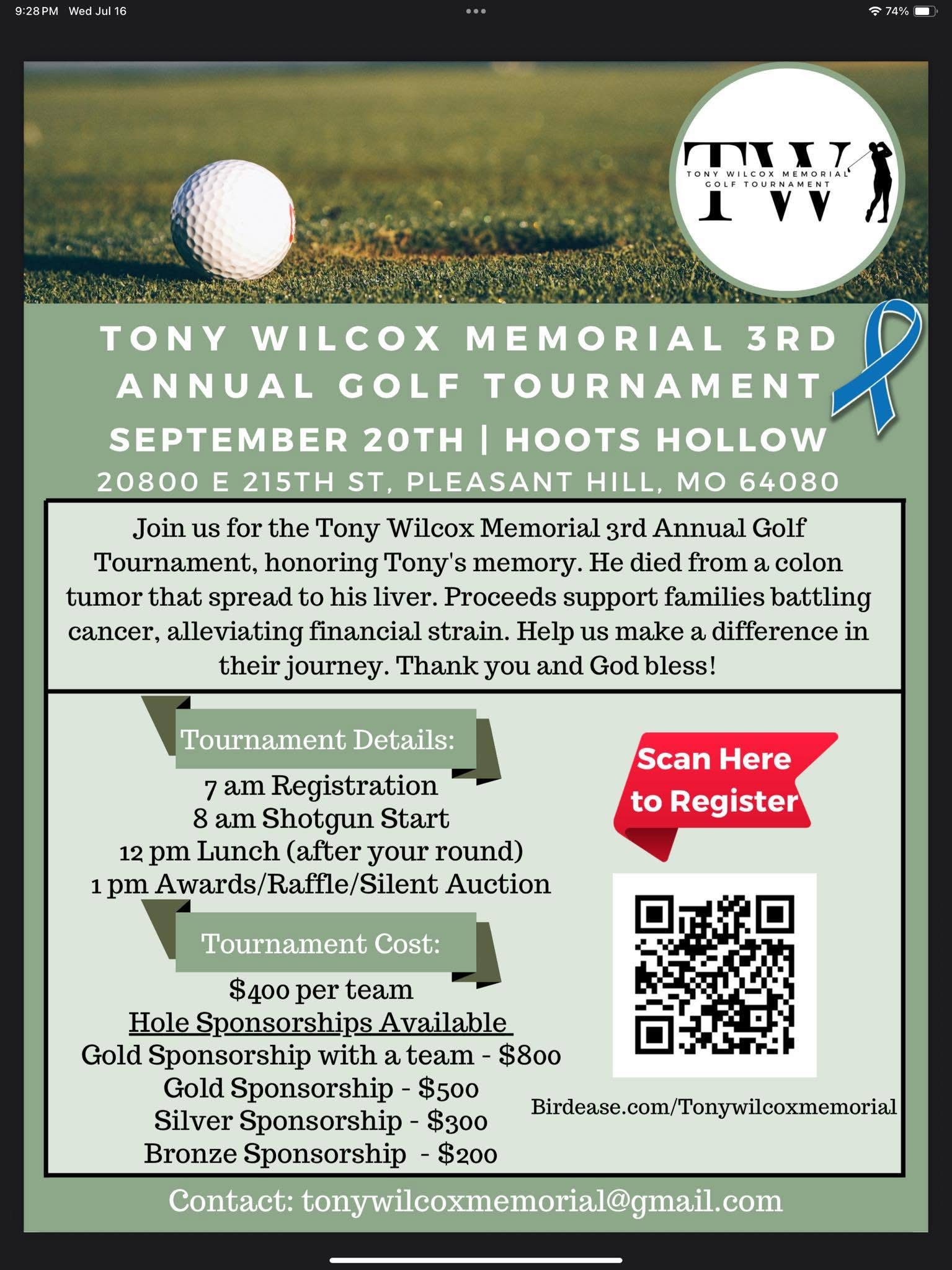 9:28 PM Wed Jul 16

74%

TW
TONY WILCOX MEMORIAL
GOLF TOURNAMENT

TONY WILCOX MEMORIAL 3RD ANNUAL GOLF TOURNAMENT

SEPTEMBER 20TH | HOOTS HOLLOW

20800 E 215TH ST, PLEASANT HILL, MO 64080

Join us for the Tony Wilcox Memorial 3rd Annual Golf Tournament, honoring Tony's memory. He died from a colon tumor that spread to his liver. Proceeds support families battling cancer, alleviating financial strain. Help us make a difference in their journey. Thank you and God bless!

Tournament Details:

7 am Registration
8 am Shotgun Start
12 pm Lunch (after your round)
1 pm Awards/Raffle/Silent Auction

Tournament Cost:

$400 per team
Hole Sponsorships Available
Gold Sponsorship with a team - $800
Gold Sponsorship - $500
Silver Sponsorship - $300
Bronze Sponsorship - $200

Scan Here to Register

Birdease.com/Tonywilcoxmemorial

Contact: tonywilcoxmemorial@gmail.com